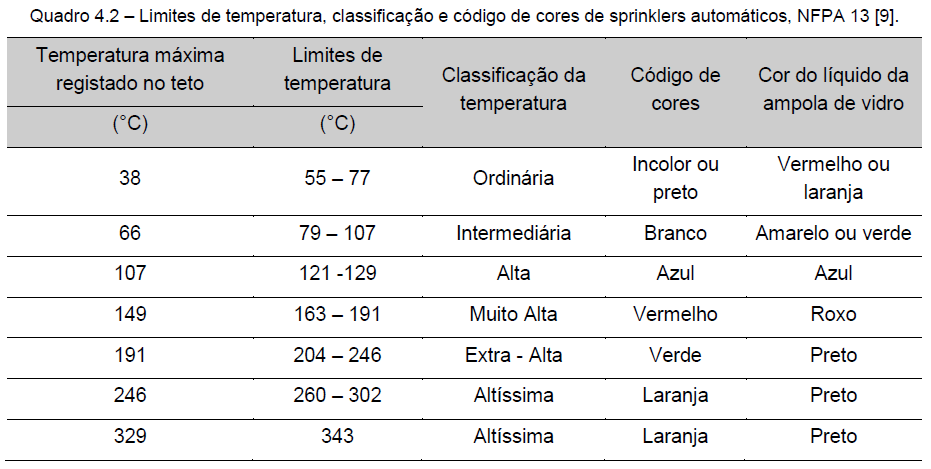 Quadro 4.2 – Limites de temperatura, classificação e código de cores de sprinklers automáticos, NFPA 13 [9].

| Temperatura máxima registado no teto (°C) | Limites de temperatura (°C) | Classificação da temperatura | Código de cores | Cor do líquido da ampola de vidro |
|---|---|---|---|---|
| 38 | 55 – 77 | Ordinária | Incolor ou preto | Vermelho ou laranja |
| 66 | 79 – 107 | Intermediária | Branco | Amarelo ou verde |
| 107 | 121 -129 | Alta | Azul | Azul |
| 149 | 163 – 191 | Muito Alta | Vermelho | Roxo |
| 191 | 204 – 246 | Extra - Alta | Verde | Preto |
| 246 | 260 – 302 | Altíssima | Laranja | Preto |
| 329 | 343 | Altíssima | Laranja | Preto |